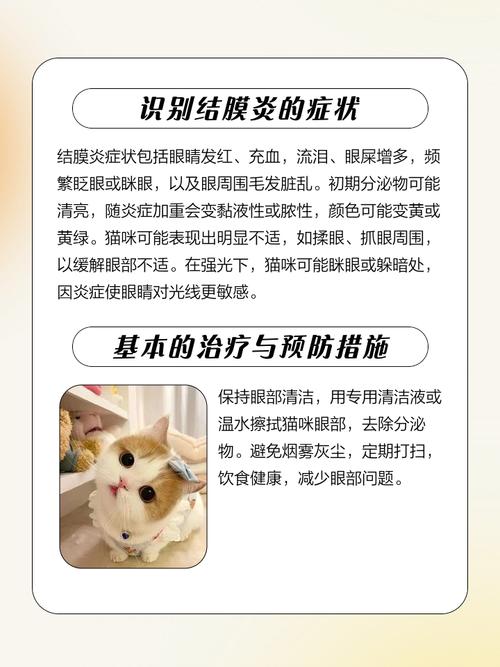 识别结膜炎的症状

结膜炎症状包括眼睛发红、充血，流泪、眼屎增多，频繁眨眼或眯眼，以及眼周围毛发脏乱。初期分泌物可能清亮，随炎症加重会变黏液性或脓性，颜色可能变黄或黄绿。猫咪可能表现出明显不适，如揉眼、抓眼周围，以缓解眼部不适。在强光下，猫咪可能眯眼或躲暗处，因炎症使眼睛对光线更敏感。

基本的治疗与预防措施

保持眼部清洁，用专用清洁液或温水擦拭猫咪眼部，去除分泌物。避免烟雾灰尘，定期打扫，饮食健康，减少眼部问题。